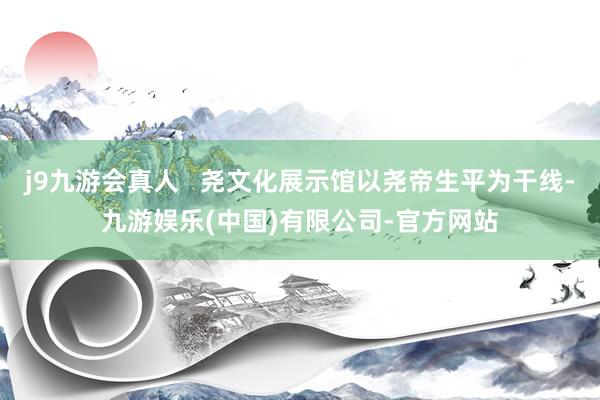 j9九游会真人   尧文化展示馆以尧帝生平为干线-九游娱乐(中国)有限公司-官方网站